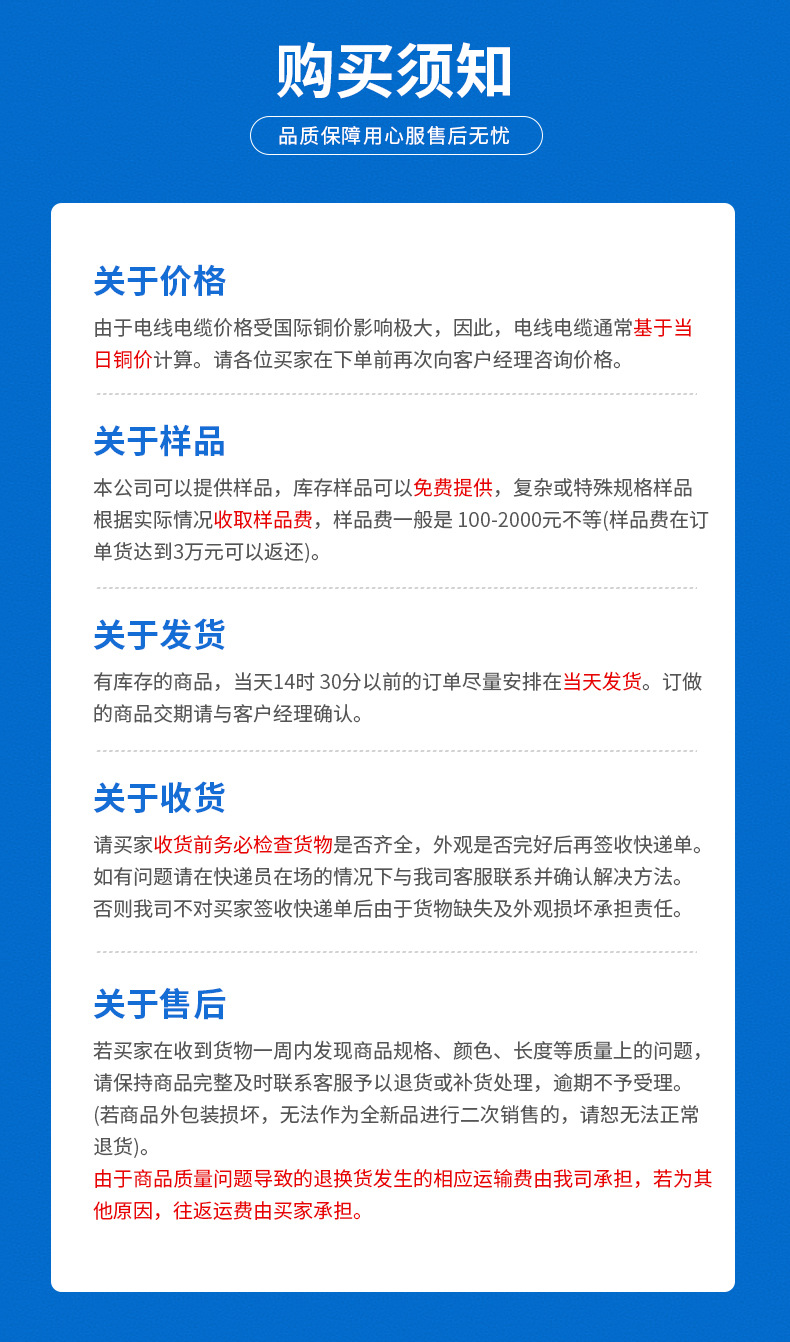 购买须知

品质保障用心服售后无忧

关于价格

由于电线电缆价格受国际铜价影响极大，因此，电线电缆通常基于当日铜价计算。请各位买家在下单前再次向客户经理咨询价格。

关于样品

本公司可以提供样品，库存样品可以免费提供，复杂或特殊规格样品根据实际情况收取样品费，样品费一般是100-2000元不等(样品费在订单货达到3万元可以返还)。

关于发货

有库存的商品，当天14时30分以前的订单尽量安排在当天发货。订做的商品交期请与客户经理确认。

关于收货

请买家收货前务必检查货物是否齐全，外观是否完好后再签收快递单。如有问题请在快递员在场的情况下与我司客服联系并确认解决方法。否则我司不对买家签收快递单后由于货物缺失及外观损坏承担责任。

关于售后

若买家在收到货物一周内发现商品规格、颜色、长度等质量上的问题，请保持商品完整及时联系客服予以退货或补货处理，逾期不予受理。(若商品外包装损坏，无法作为全新品进行二次销售的，请恕无法正常退货)。

由于商品质量问题导致的退换货发生的相应运输费由我司承担，若为其他原因，往返运费由买家承担。